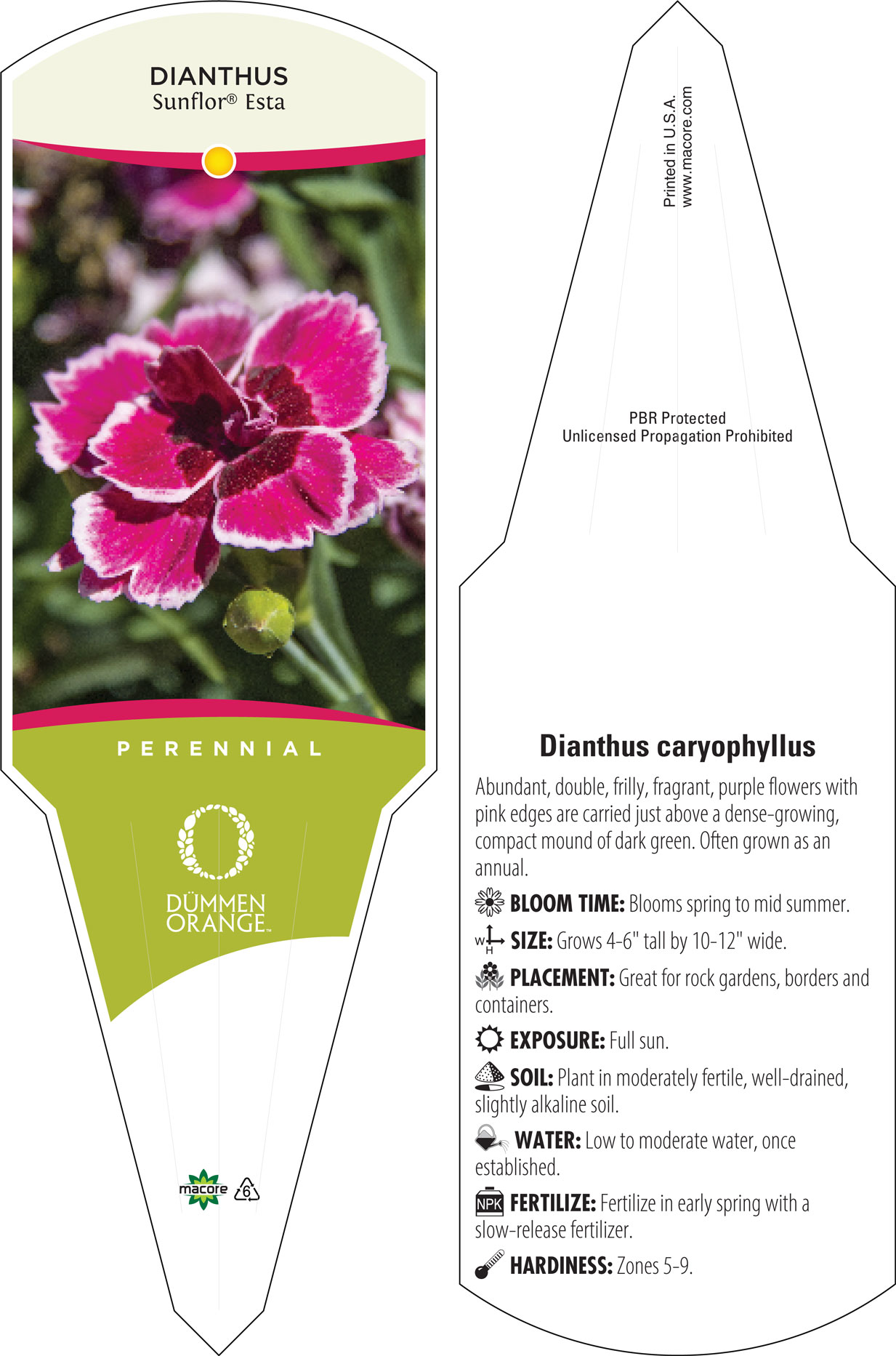 DIANTHUS
Sunflor® Esta

PERENNIAL

DÜMMEN ORANGE™

macore 6

Printed in U.S.A.
www.macore.com

PBR Protected
Unlicensed Propagation Prohibited

Dianthus caryophyllus

Abundant, double, frilly, fragrant, purple flowers with pink edges are carried just above a dense-growing, compact mound of dark green. Often grown as an annual.

BLOOM TIME: Blooms spring to mid summer.

W H SIZE: Grows 4-6" tall by 10-12" wide.

PLACEMENT: Great for rock gardens, borders and containers.

EXPOSURE: Full sun.

SOIL: Plant in moderately fertile, well-drained, slightly alkaline soil.

WATER: Low to moderate water, once established.

NPK FERTILIZE: Fertilize in early spring with a slow-release fertilizer.

HARDINESS: Zones 5-9.